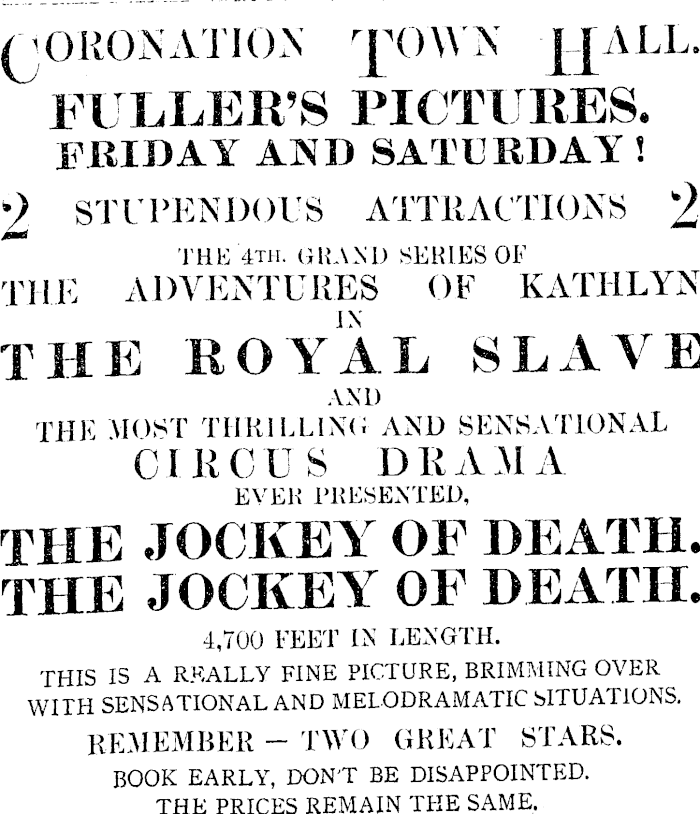 CORONATION TOWN HALL.
FULLER'S PICTURES.
FRIDAY AND SATURDAY!
2 STUPENDOUS ATTRACTIONS 2
THE 4TH. GRAND SERIES OF
THE ADVENTURES OF KATHLYN
IN
THE ROYAL SLAVE
AND
THE MOST THRILLING AND SENSATIONAL
CIRCUS DRAMA
EVER PRESENTED,
THE JOCKEY OF DEATH.
THE JOCKEY OF DEATH.
4,700 FEET IN LENGTH.
THIS IS A REALLY FINE PICTURE, BRIMMING OVER WITH SENSATIONAL AND MELODRAMATIC SITUATIONS.
REMEMBER — TWO GREAT STARS.
BOOK EARLY, DON'T BE DISAPPOINTED.
THE PRICES REMAIN THE SAME.